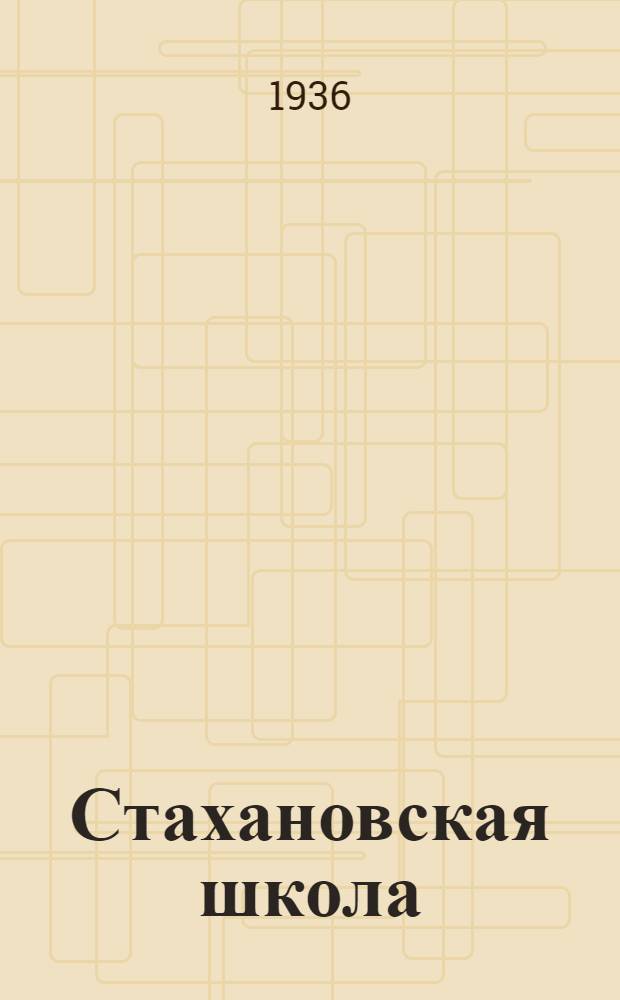 1936

Стахановская школа